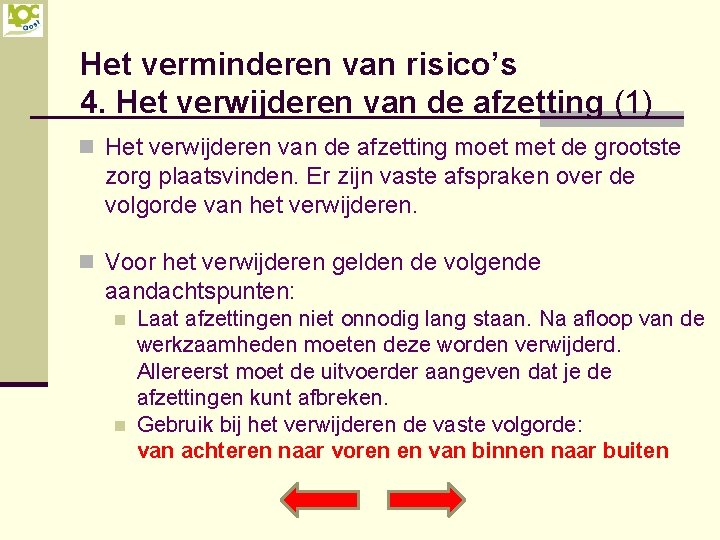 AOC Oost

Het verminderen van risico's
4. Het verwijderen van de afzetting (1)

Het verwijderen van de afzetting moet met de grootste zorg plaatsvinden. Er zijn vaste afspraken over de volgorde van het verwijderen.

Voor het verwijderen gelden de volgende aandachtspunten:

Laat afzettingen niet onnodig lang staan. Na afloop van de werkzaamheden moeten deze worden verwijderd. Allereerst moet de uitvoerder aangeven dat je de afzettingen kunt afbreken.

Gebruik bij het verwijderen de vaste volgorde: van achteren naar voren en van binnen naar buiten